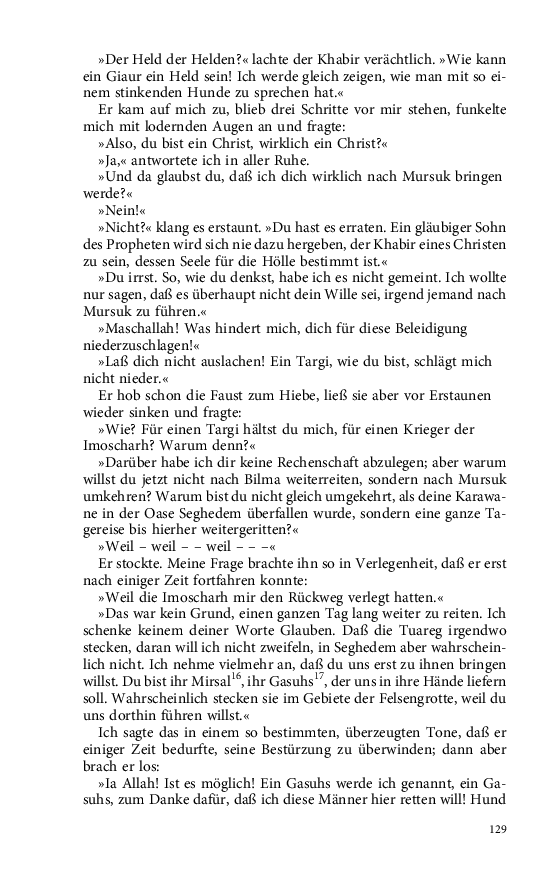 »Der Held der Helden?« lachte der Khabir verächtlich. »Wie kann ein Giaur ein Held sein! Ich werde gleich zeigen, wie man mit so einem stinkenden Hunde zu sprechen hat.«

Er kam auf mich zu, blieb drei Schritte vor mir stehen, funkelte mich mit lodernden Augen an und fragte:

»Also, du bist ein Christ, wirklich ein Christ?«

»Ja,« antwortete ich in aller Ruhe.

»Und da glaubst du, daß ich dich wirklich nach Mursuk bringen werde?«

»Nein!«

»Nicht?« klang es erstaunt. »Du hast es erraten. Ein gläubiger Sohn des Propheten wird sich nie dazu hergeben, der Khabir eines Christen zu sein, dessen Seele für die Hölle bestimmt ist.«

»Du irrst. So, wie du denkst, habe ich es nicht gemeint. Ich wollte nur sagen, daß es überhaupt nicht dein Wille sei, irgend jemand nach Mursuk zu führen.«

»Maschallah! Was hindert mich, dich für diese Beleidigung niederzuschlagen!«

»Laß dich nicht auslachen! Ein Targi, wie du bist, schlägt mich nicht nieder.«

Er hob schon die Faust zum Hiebe, ließ sie aber vor Erstaunen wieder sinken und fragte:

»Wie? Für einen Targi hältst du mich, für einen Krieger der Imoscharh? Warum denn?«

»Darüber habe ich dir keine Rechenschaft abzulegen; aber warum willst du jetzt nicht nach Bilma weiterreiten, sondern nach Mursuk umkehren? Warum bist du nicht gleich umgekehrt, als deine Karawane in der Oase Seghedem überfallen wurde, sondern eine ganze Tagereise bis hierher weitergeritten?«

»Weil – weil – – weil – – –«

Er stockte. Meine Frage brachte ihn so in Verlegenheit, daß er erst nach einiger Zeit fortfahren konnte:

»Weil die Imoscharh mir den Rückweg verlegt hatten.«

»Das war kein Grund, einen ganzen Tag lang weiter zu reiten. Ich schenke keinem deiner Worte Glauben. Daß die Tuareg irgendwo stecken, daran will ich nicht zweifeln, in Seghedem aber wahrscheinlich nicht. Ich nehme vielmehr an, daß du uns erst zu ihnen bringen willst. Du bist ihr Mirsal$^{16}$, ihr Gasuhs$^{17}$, der uns in ihre Hände liefern soll. Wahrscheinlich stecken sie im Gebiete der Felsengrotte, weil du uns dorthin führen willst.«

Ich sagte das in einem so bestimmten, überzeugten Tone, daß er einiger Zeit bedurfte, seine Bestürzung zu überwinden; dann aber brach er los:

»Ia Allah! Ist es möglich! Ein Gasuhs werde ich genannt, ein Gasuhs, zum Danke dafür, daß ich diese Männer hier retten will! Hund

129